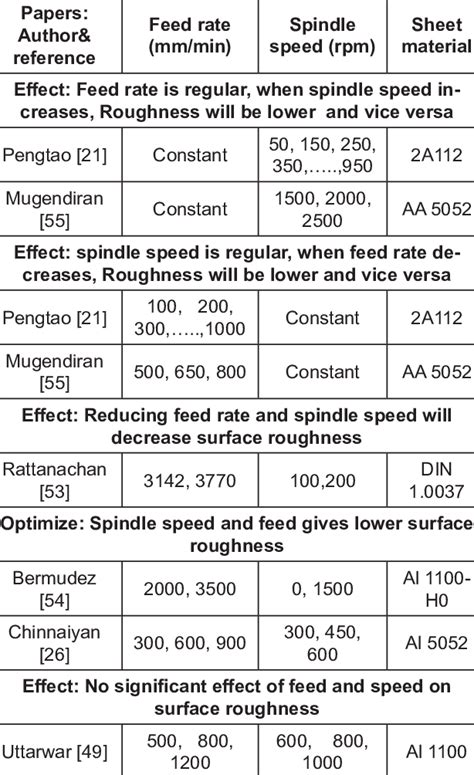 | Papers: Author& reference | Feed rate (mm/min) | Spindle speed (rpm) | Sheet material |
|---|---|---|---|
| Effect: Feed rate is regular, when spindle speed increases, Roughness will be lower and vice versa | | | |
| Pengtao [21] | Constant | 50, 150, 250, 350,…..,950 | 2A112 |
| Mugendiran [55] | Constant | 1500, 2000, 2500 | AA 5052 |
| Effect: spindle speed is regular, when feed rate decreases, Roughness will be lower and vice versa | | | |
| Pengtao [21] | 100, 200, 300,…..,1000 | Constant | 2A112 |
| Mugendiran [55] | 500, 650, 800 | Constant | AA 5052 |
| Effect: Reducing feed rate and spindle speed will decrease surface roughness | | | |
| Rattanachan [53] | 3142, 3770 | 100,200 | DIN 1.0037 |
| Optimize: Spindle speed and feed gives lower surface roughness | | | |
| Bermudez [54] | 2000, 3500 | 0, 1500 | Al 1100-H0 |
| Chinnaiyan [26] | 300, 600, 900 | 300, 450, 600 | Al 5052 |
| Effect: No significant effect of feed and speed on surface roughness | | | |
| Uttarwar [49] | 500, 800, 1200 | 600, 800, 1000 | Al 1100 |